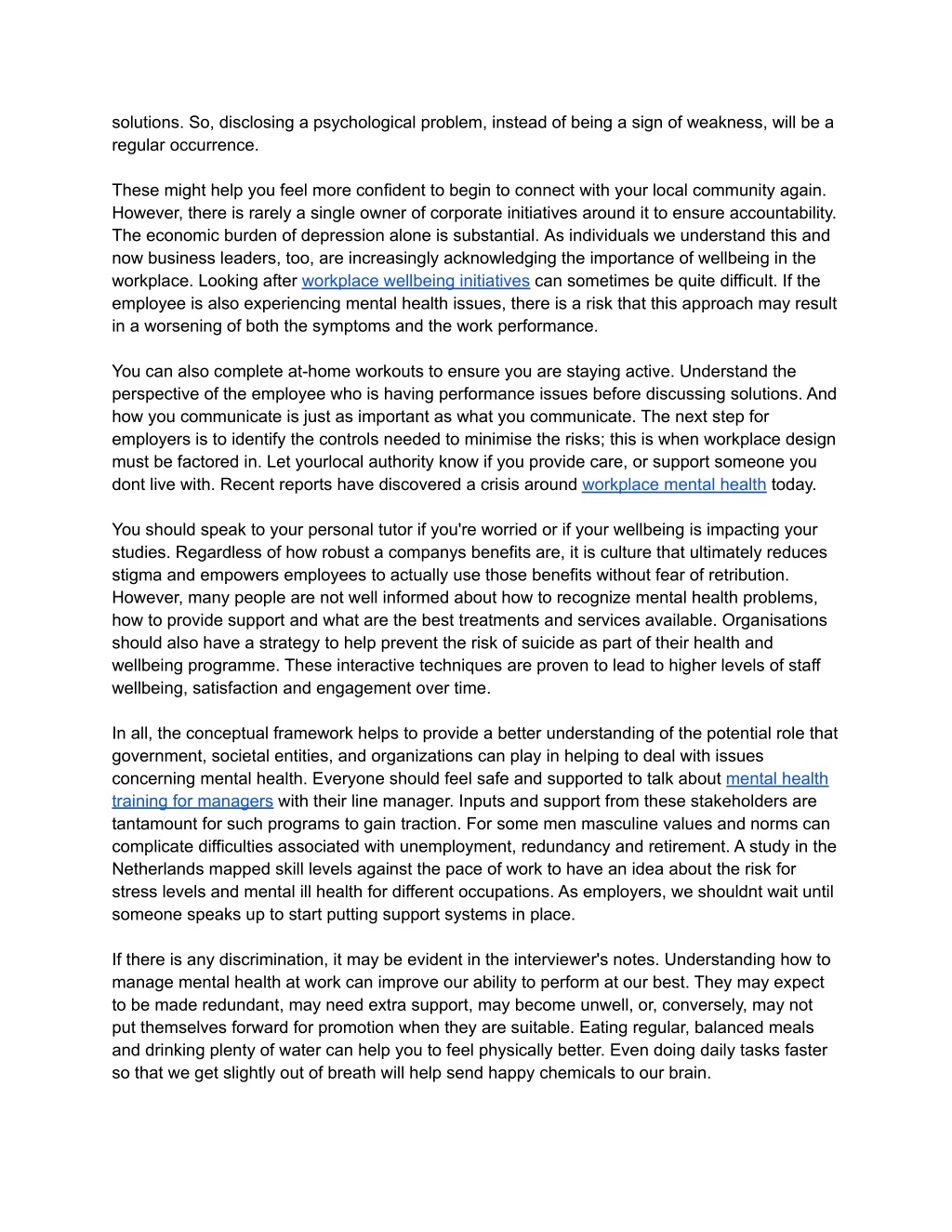 solutions. So, disclosing a psychological problem, instead of being a sign of weakness, will be a regular occurrence.

These might help you feel more confident to begin to connect with your local community again. However, there is rarely a single owner of corporate initiatives around it to ensure accountability. The economic burden of depression alone is substantial. As individuals we understand this and now business leaders, too, are increasingly acknowledging the importance of wellbeing in the workplace. Looking after workplace wellbeing initiatives can sometimes be quite difficult. If the employee is also experiencing mental health issues, there is a risk that this approach may result in a worsening of both the symptoms and the work performance.

You can also complete at-home workouts to ensure you are staying active. Understand the perspective of the employee who is having performance issues before discussing solutions. And how you communicate is just as important as what you communicate. The next step for employers is to identify the controls needed to minimise the risks; this is when workplace design must be factored in. Let yourlocal authority know if you provide care, or support someone you dont live with. Recent reports have discovered a crisis around workplace mental health today.

You should speak to your personal tutor if you're worried or if your wellbeing is impacting your studies. Regardless of how robust a companys benefits are, it is culture that ultimately reduces stigma and empowers employees to actually use those benefits without fear of retribution. However, many people are not well informed about how to recognize mental health problems, how to provide support and what are the best treatments and services available. Organisations should also have a strategy to help prevent the risk of suicide as part of their health and wellbeing programme. These interactive techniques are proven to lead to higher levels of staff wellbeing, satisfaction and engagement over time.

In all, the conceptual framework helps to provide a better understanding of the potential role that government, societal entities, and organizations can play in helping to deal with issues concerning mental health. Everyone should feel safe and supported to talk about mental health training for managers with their line manager. Inputs and support from these stakeholders are tantamount for such programs to gain traction. For some men masculine values and norms can complicate difficulties associated with unemployment, redundancy and retirement. A study in the Netherlands mapped skill levels against the pace of work to have an idea about the risk for stress levels and mental ill health for different occupations. As employers, we shouldnt wait until someone speaks up to start putting support systems in place.

If there is any discrimination, it may be evident in the interviewer's notes. Understanding how to manage mental health at work can improve our ability to perform at our best. They may expect to be made redundant, may need extra support, may become unwell, or, conversely, may not put themselves forward for promotion when they are suitable. Eating regular, balanced meals and drinking plenty of water can help you to feel physically better. Even doing daily tasks faster so that we get slightly out of breath will help send happy chemicals to our brain.